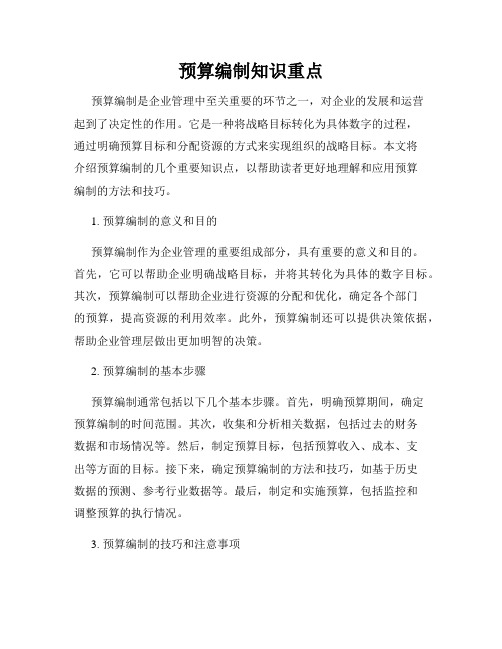 预算编制知识重点

预算编制是企业管理中至关重要的环节之一，对企业的发展和运营起到了决定性的作用。它是一种将战略目标转化为具体数字的过程，通过明确预算目标和分配资源的方式来实现组织的战略目标。本文将介绍预算编制的几个重要知识点，以帮助读者更好地理解和应用预算编制的方法和技巧。

1. 预算编制的意义和目的

预算编制作为企业管理的重要组成部分，具有重要的意义和目的。首先，它可以帮助企业明确战略目标，并将其转化为具体的数字目标。其次，预算编制可以帮助企业进行资源的分配和优化，确定各个部门的预算，提高资源的利用效率。此外，预算编制还可以提供决策依据，帮助企业管理层做出更加明智的决策。

2. 预算编制的基本步骤

预算编制通常包括以下几个基本步骤。首先，明确预算期间，确定预算编制的时间范围。其次，收集和分析相关数据，包括过去的财务数据和市场情况等。然后，制定预算目标，包括预算收入、成本、支出等方面的目标。接下来，确定预算编制的方法和技巧，如基于历史数据的预测、参考行业数据等。最后，制定和实施预算，包括监控和调整预算的执行情况。

3. 预算编制的技巧和注意事项